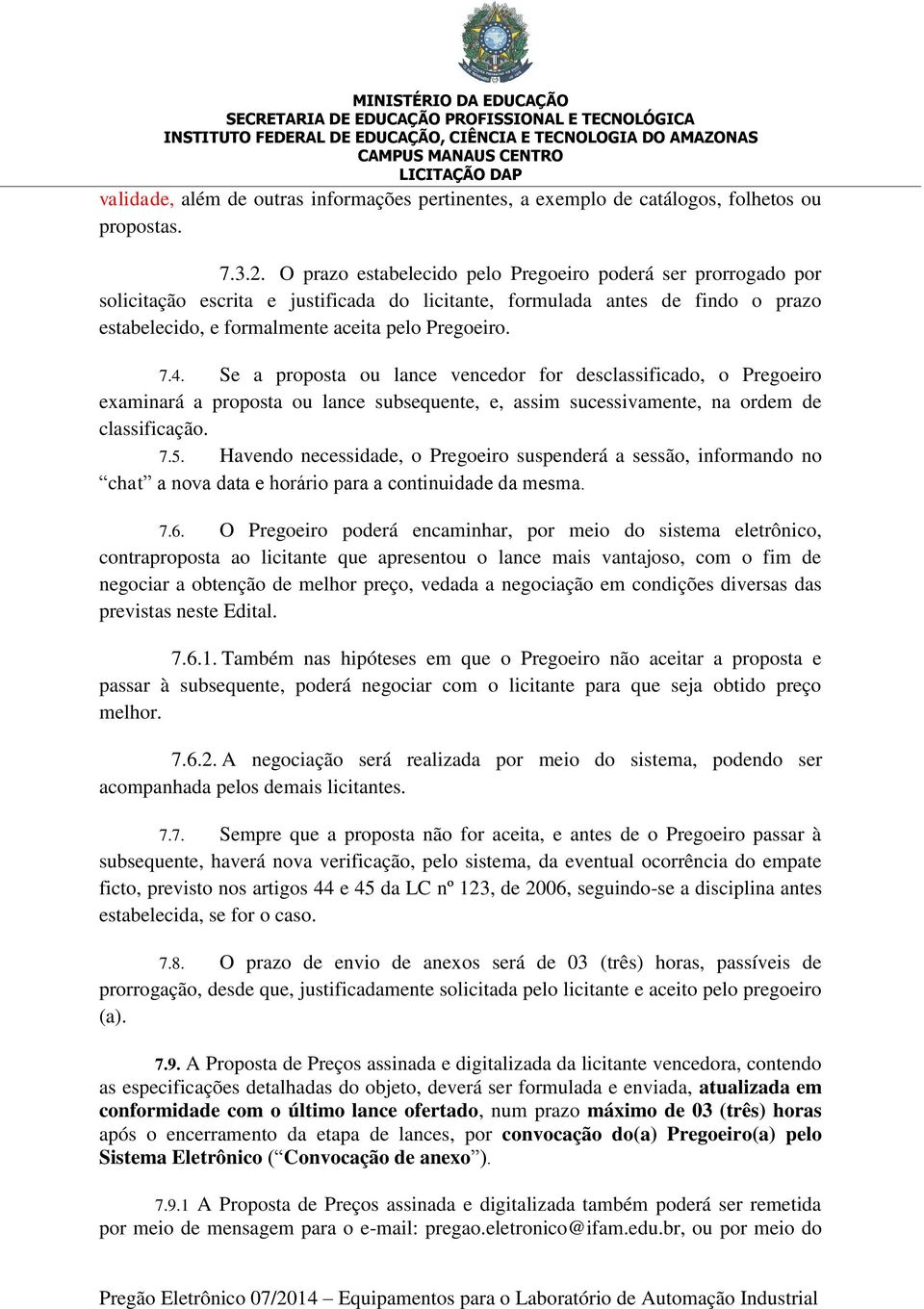 MINISTÉRIO DA EDUCAÇÃO
SECRETARIA DE EDUCAÇÃO PROFISSIONAL E TECNOLÓGICA
INSTITUTO FEDERAL DE EDUCAÇÃO, CIÊNCIA E TECNOLOGIA DO AMAZONAS
CAMPUS MANAUS CENTRO
LICITAÇÃO DAP

validade, além de outras informações pertinentes, a exemplo de catálogos, folhetos ou propostas.

7.3.2. O prazo estabelecido pelo Pregoeiro poderá ser prorrogado por solicitação escrita e justificada do licitante, formulada antes de findo o prazo estabelecido, e formalmente aceita pelo Pregoeiro.

7.4. Se a proposta ou lance vencedor for desclassificado, o Pregoeiro examinará a proposta ou lance subsequente, e, assim sucessivamente, na ordem de classificação.

7.5. Havendo necessidade, o Pregoeiro suspenderá a sessão, informando no “chat” a nova data e horário para a continuidade da mesma.

7.6. O Pregoeiro poderá encaminhar, por meio do sistema eletrônico, contraproposta ao licitante que apresentou o lance mais vantajoso, com o fim de negociar a obtenção de melhor preço, vedada a negociação em condições diversas das previstas neste Edital.

7.6.1. Também nas hipóteses em que o Pregoeiro não aceitar a proposta e passar à subsequente, poderá negociar com o licitante para que seja obtido preço melhor.

7.6.2. A negociação será realizada por meio do sistema, podendo ser acompanhada pelos demais licitantes.

7.7. Sempre que a proposta não for aceita, e antes de o Pregoeiro passar à subsequente, haverá nova verificação, pelo sistema, da eventual ocorrência do empate ficto, previsto nos artigos 44 e 45 da LC nº 123, de 2006, seguindo-se a disciplina antes estabelecida, se for o caso.

7.8. O prazo de envio de anexos será de 03 (três) horas, passíveis de prorrogação, desde que, justificadamente solicitada pelo licitante e aceito pelo pregoeiro (a).

7.9. A Proposta de Preços assinada e digitalizada da licitante vencedora, contendo as especificações detalhadas do objeto, deverá ser formulada e enviada, atualizada em conformidade com o último lance ofertado, num prazo máximo de 03 (três) horas após o encerramento da etapa de lances, por convocação do(a) Pregoeiro(a) pelo Sistema Eletrônico (“Convocação de anexo”).

7.9.1 A Proposta de Preços assinada e digitalizada também poderá ser remetida por meio de mensagem para o e-mail: pregao.eletronico@ifam.edu.br, ou por meio do

Pregão Eletrônico 07/2014 – Equipamentos para o Laboratório de Automação Industrial